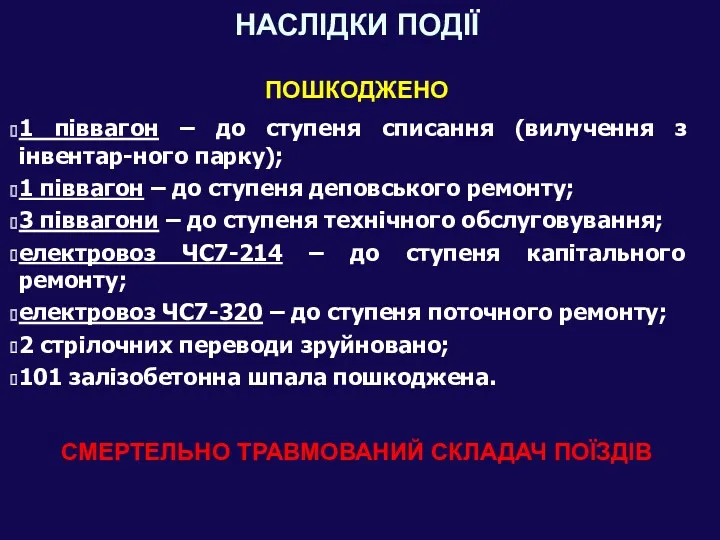 НАСЛІДКИ ПОДІЇ

ПОШКОДЖЕНО

1 піввагон – до ступеня списання (вилучення з інвентар-ного парку);

1 піввагон – до ступеня деповського ремонту;

3 піввагони – до ступеня технічного обслуговування;

електровоз ЧС7-214 – до ступеня капітального ремонту;

електровоз ЧС7-320 – до ступеня поточного ремонту;

2 стрілочних переводи зруйновано;

101 залізобетонна шпала пошкоджена.

СМЕРТЕЛЬНО ТРАВМОВАНИЙ СКЛАДАЧ ПОЇЗДІВ